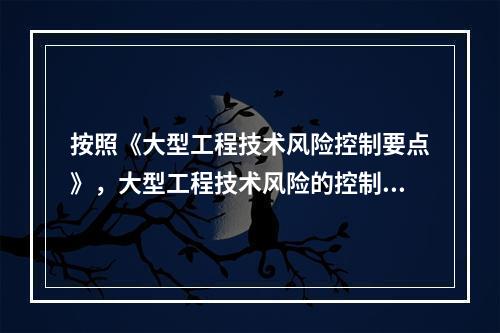 按照《大型工程技术风险控制要点》，大型工程技术风险的控制...